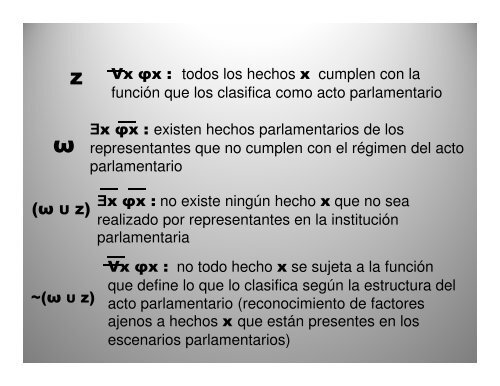 z

$\forall x\ \varphi x$ : todos los hechos **x** cumplen con la función que los clasifica como acto parlamentario

ω

$\exists x\ \overline{\varphi x}$ : existen hechos parlamentarios de los representantes que no cumplen con el régimen del acto parlamentario

(ω ∪ z)

$\overline{\exists x}\ \overline{\varphi x}$ : no existe ningún hecho **x** que no sea realizado por representantes en la institución parlamentaria

~(ω ∪ z)

$\overline{\forall x}\ \varphi x$ : no todo hecho **x** se sujeta a la función que define lo que lo clasifica según la estructura del acto parlamentario (reconocimiento de factores ajenos a hechos **x** que están presentes en los escenarios parlamentarios)